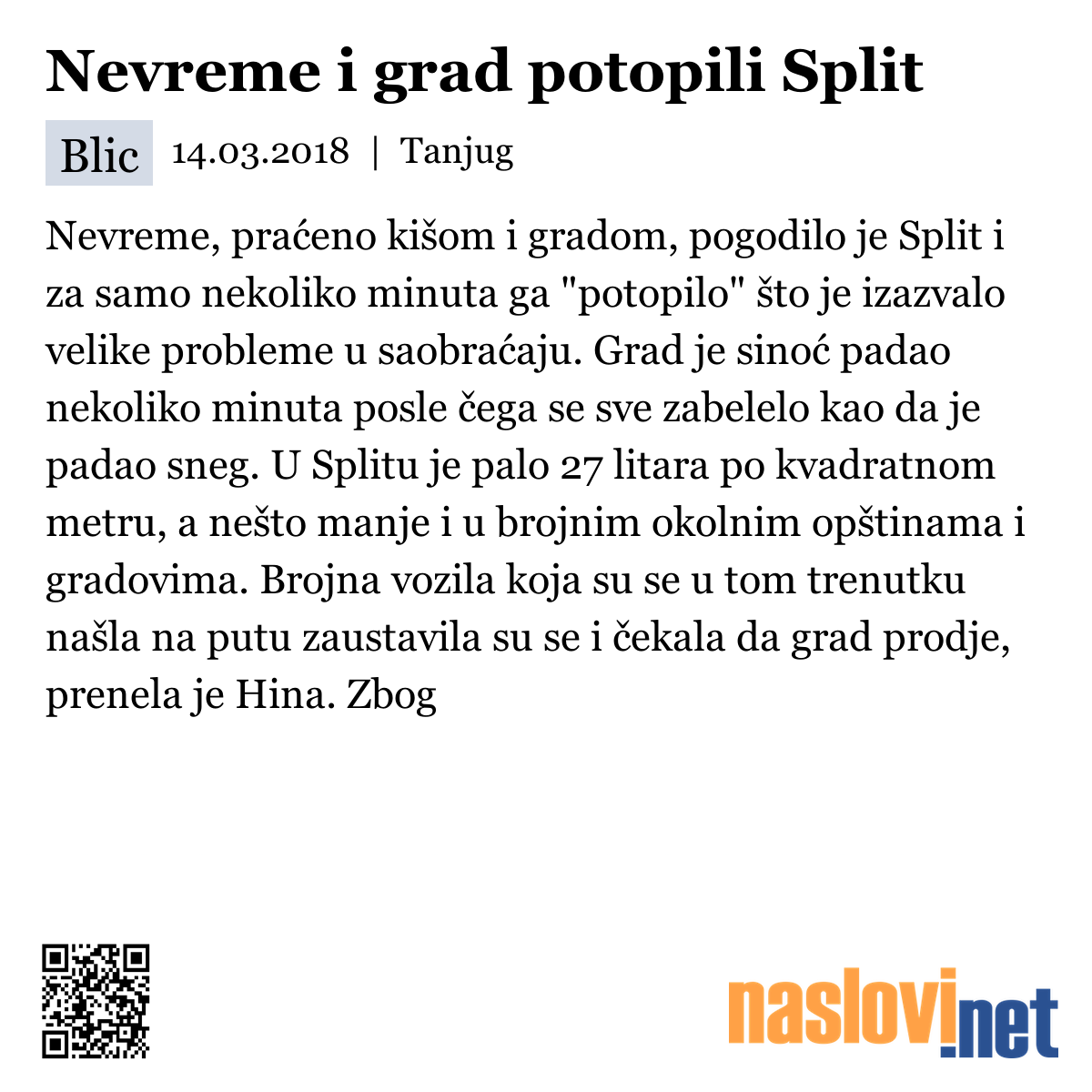 Nevreme i grad potopili Split

Blic 14.03.2018 | Tanjug

Nevreme, praćeno kišom i gradom, pogodilo je Split i za samo nekoliko minuta ga "potopilo" što je izazvalo velike probleme u saobraćaju. Grad je sinoć padao nekoliko minuta posle čega se sve zabelelo kao da je padao sneg. U Splitu je palo 27 litara po kvadratnom metru, a nešto manje i u brojnim okolnim opštinama i gradovima. Brojna vozila koja su se u tom trenutku našla na putu zaustavila su se i čekala da grad prodje, prenela je Hina. Zbog

naslovi.net